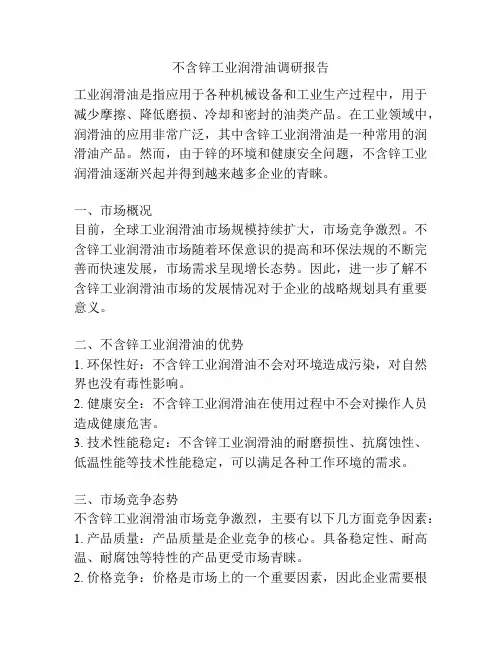 不含锌工业润滑油调研报告

工业润滑油是指应用于各种机械设备和工业生产过程中，用于减少摩擦、降低磨损、冷却和密封的油类产品。在工业领域中，润滑油的应用非常广泛，其中含锌工业润滑油是一种常用的润滑油产品。然而，由于锌的环境和健康安全问题，不含锌工业润滑油逐渐兴起并得到越来越多企业的青睐。

一、市场概况
目前，全球工业润滑油市场规模持续扩大，市场竞争激烈。不含锌工业润滑油市场随着环保意识的提高和环保法规的不断完善而快速发展，市场需求呈现增长态势。因此，进一步了解不含锌工业润滑油市场的发展情况对于企业的战略规划具有重要意义。

二、不含锌工业润滑油的优势
1. 环保性好：不含锌工业润滑油不会对环境造成污染，对自然界也没有毒性影响。
2. 健康安全：不含锌工业润滑油在使用过程中不会对操作人员造成健康危害。
3. 技术性能稳定：不含锌工业润滑油的耐磨损性、抗腐蚀性、低温性能等技术性能稳定，可以满足各种工作环境的需求。

三、市场竞争态势
不含锌工业润滑油市场竞争激烈，主要有以下几方面竞争因素：
1. 产品质量：产品质量是企业竞争的核心。具备稳定性、耐高温、耐腐蚀等特性的产品更受市场青睐。
2. 价格竞争：价格是市场上的一个重要因素，因此企业需要根